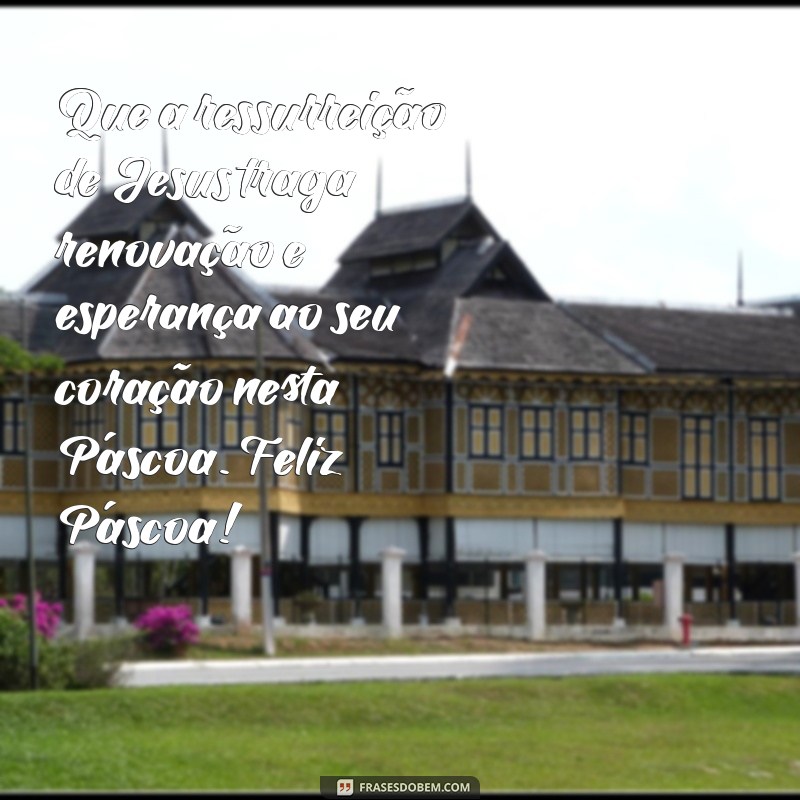 Que a ressurreição de Jesus traga renovação e esperança ao seu coração nesta Páscoa. Feliz Páscoa!

FRASESDOBEM.COM